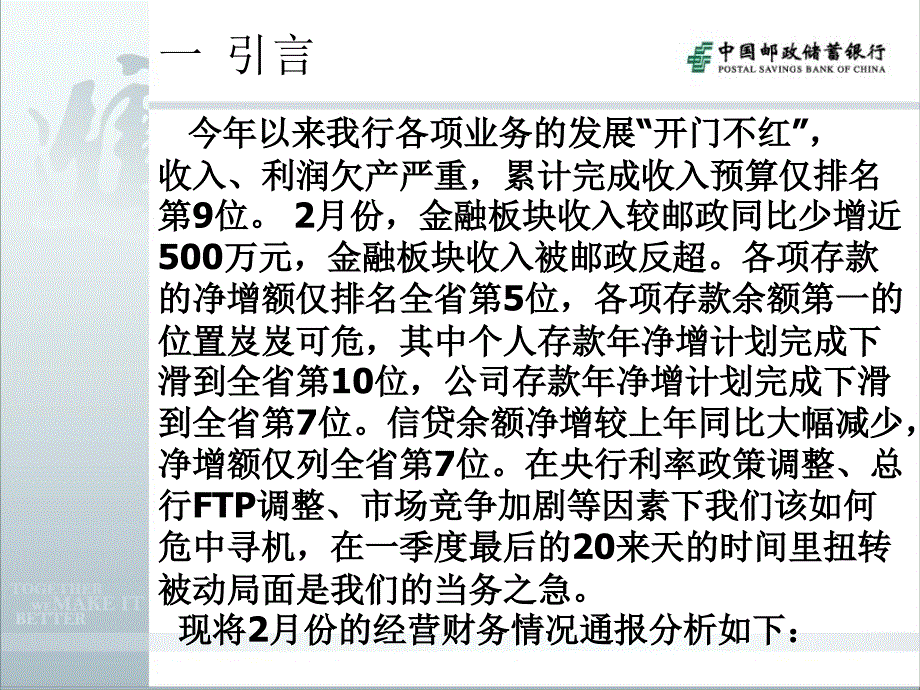 一 引言

中国邮政储蓄银行
POSTAL SAVINGS BANK OF CHINA

今年以来我行各项业务的发展“开门不红”，收入、利润欠产严重，累计完成收入预算仅排名第9位。 2月份，金融板块收入较邮政同比少增近500万元，金融板块收入被邮政反超。各项存款的净增额仅排名全省第5位，各项存款余额第一的位置岌岌可危，其中个人存款年净增计划完成下滑到全省第10位，公司存款年净增计划完成下滑到全省第7位。信贷余额净增较上年同比大幅减少，净增额仅列全省第7位。在央行利率政策调整、总行FTP调整、市场竞争加剧等因素下我们该如何危中寻机，在一季度最后的20来天的时间里扭转被动局面是我们的当务之急。

现将2月份的经营财务情况通报分析如下：

TOGETHER
WE MAKE IT
BETTER